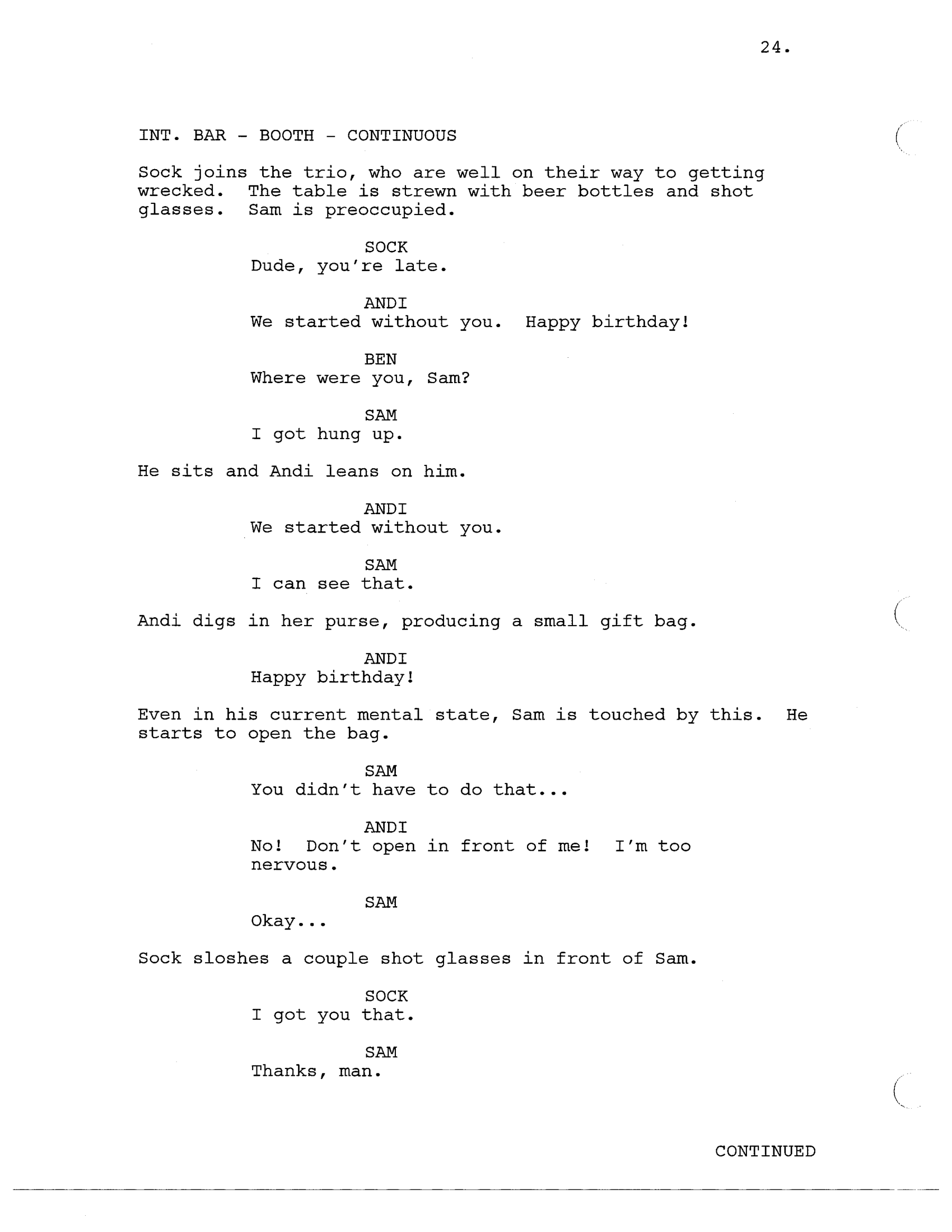 24.

INT. BAR - BOOTH - CONTINUOUS

Sock joins the trio, who are well on their way to getting wrecked. The table is strewn with beer bottles and shot glasses. Sam is preoccupied.

SOCK
Dude, you're late.

ANDI
We started without you. Happy birthday!

BEN
Where were you, Sam?

SAM
I got hung up.

He sits and Andi leans on him.

ANDI
We started without you.

SAM
I can see that.

Andi digs in her purse, producing a small gift bag.

ANDI
Happy birthday!

Even in his current mental state, Sam is touched by this. He starts to open the bag.

SAM
You didn't have to do that...

ANDI
No! Don't open in front of me! I'm too nervous.

SAM
Okay...

Sock sloshes a couple shot glasses in front of Sam.

SOCK
I got you that.

SAM
Thanks, man.

CONTINUED